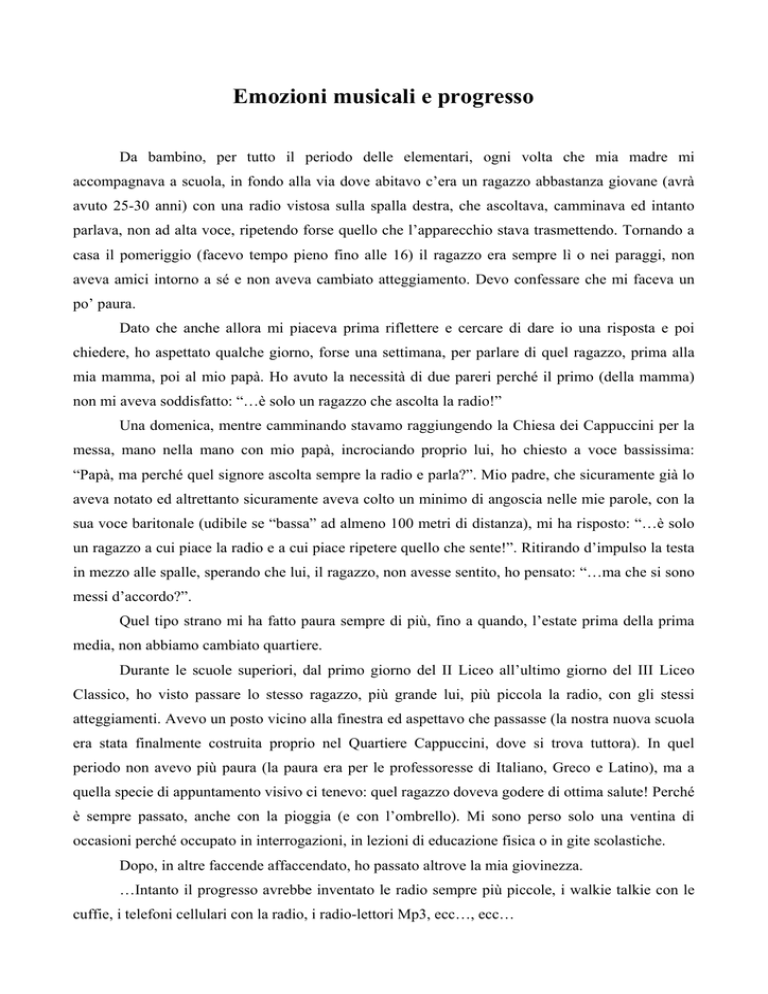 Emozioni musicali e progresso

Da bambino, per tutto il periodo delle elementari, ogni volta che mia madre mi accompagnava a scuola, in fondo alla via dove abitavo c'era un ragazzo abbastanza giovane (avrà avuto 25-30 anni) con una radio vistosa sulla spalla destra, che ascoltava, camminava ed intanto parlava, non ad alta voce, ripetendo forse quello che l'apparecchio stava trasmettendo. Tornando a casa il pomeriggio (facevo tempo pieno fino alle 16) il ragazzo era sempre lì o nei paraggi, non aveva amici intorno a sé e non aveva cambiato atteggiamento. Devo confessare che mi faceva un po' paura.

Dato che anche allora mi piaceva prima riflettere e cercare di dare io una risposta e poi chiedere, ho aspettato qualche giorno, forse una settimana, per parlare di quel ragazzo, prima alla mia mamma, poi al mio papà. Ho avuto la necessità di due pareri perché il primo (della mamma) non mi aveva soddisfatto: "…è solo un ragazzo che ascolta la radio!"

Una domenica, mentre camminando stavamo raggiungendo la Chiesa dei Cappuccini per la messa, mano nella mano con mio papà, incrociando proprio lui, ho chiesto a voce bassissima: "Papà, ma perché quel signore ascolta sempre la radio e parla?". Mio padre, che sicuramente già lo aveva notato ed altrettanto sicuramente aveva colto un minimo di angoscia nelle mie parole, con la sua voce baritonale (udibile se "bassa" ad almeno 100 metri di distanza), mi ha risposto: "…è solo un ragazzo a cui piace la radio e a cui piace ripetere quello che sente!". Ritirando d'impulso la testa in mezzo alle spalle, sperando che lui, il ragazzo, non avesse sentito, ho pensato: "…ma che si sono messi d'accordo?".

Quel tipo strano mi ha fatto paura sempre di più, fino a quando, l'estate prima della prima media, non abbiamo cambiato quartiere.

Durante le scuole superiori, dal primo giorno del II Liceo all'ultimo giorno del III Liceo Classico, ho visto passare lo stesso ragazzo, più grande lui, più piccola la radio, con gli stessi atteggiamenti. Avevo un posto vicino alla finestra ed aspettavo che passasse (la nostra nuova scuola era stata finalmente costruita proprio nel Quartiere Cappuccini, dove si trova tuttora). In quel periodo non avevo più paura (la paura era per le professoresse di Italiano, Greco e Latino), ma a quella specie di appuntamento visivo ci tenevo: quel ragazzo doveva godere di ottima salute! Perché è sempre passato, anche con la pioggia (e con l'ombrello). Mi sono perso solo una ventina di occasioni perché occupato in interrogazioni, in lezioni di educazione fisica o in gite scolastiche.

Dopo, in altre faccende affaccendato, ho passato altrove la mia giovinezza.

…Intanto il progresso avrebbe inventato le radio sempre più piccole, i walkie talkie con le cuffie, i telefoni cellulari con la radio, i radio-lettori Mp3, ecc…, ecc…